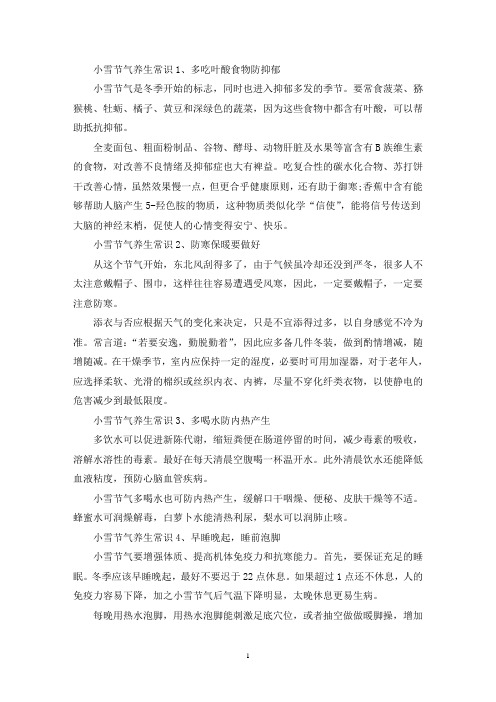 小雪节气养生常识 1、多吃叶酸食物防抑郁

小雪节气是冬季开始的标志，同时也进入抑郁多发的季节。要常食菠菜、猕猴桃、牡蛎、橘子、黄豆和深绿色的蔬菜，因为这些食物中都含有叶酸，可以帮助抵抗抑郁。

全麦面包、粗面粉制品、谷物、酵母、动物肝脏及水果等富含有 B 族维生素的食物，对改善不良情绪及抑郁症也大有裨益。吃复合性的碳水化合物、苏打饼干改善心情，虽然效果慢一点，但更合乎健康原则，还有助于御寒;香蕉中含有能够帮助人脑产生 5-羟色胺的物质，这种物质类似化学“信使”，能将信号传送到大脑的神经末梢，促使人的心情变得安宁、快乐。

小雪节气养生常识 2、防寒保暖要做好

从这个节气开始，东北风刮得多了，由于气候虽冷却还没到严冬，很多人不太注意戴帽子、围巾，这样往往容易遭遇受风寒，因此，一定要戴帽子，一定要注意防寒。

添衣与否应根据天气的变化来决定，只是不宜添得过多，以自身感觉不冷为准。常言道：“若要安逸，勤脱勤着”，因此应多备几件冬装，做到酌情增减，随增随减。在干燥季节，室内应保持一定的湿度，必要时可用加湿器，对于老年人，应选择柔软、光滑的棉织或丝织内衣、内裤，尽量不穿化纤类衣物，以使静电的危害减少到最低限度。

小雪节气养生常识 3、多喝水防内热产生

多饮水可以促进新陈代谢，缩短粪便在肠道停留的时间，减少毒素的吸收，溶解水溶性的毒素。最好在每天清晨空腹喝一杯温开水。此外清晨饮水还能降低血液粘度，预防心脑血管疾病。

小雪节气多喝水也可防内热产生，缓解口干咽燥、便秘、皮肤干燥等不适。蜂蜜水可润燥解毒，白萝卜水能清热利尿，梨水可以润肺止咳。

小雪节气养生常识 4、早睡晚起，睡前泡脚

小雪节气要增强体质、提高机体免疫力和抗寒能力。首先，要保证充足的睡眠。冬季应该早睡晚起，最好不要迟于 22 点休息。如果超过 1 点还不休息，人的免疫力容易下降，加之小雪节气后气温下降明显，太晚休息更易生病。

每晚用热水泡脚，用热水泡脚能刺激足底穴位，或者抽空做做暖脚操，增加

1